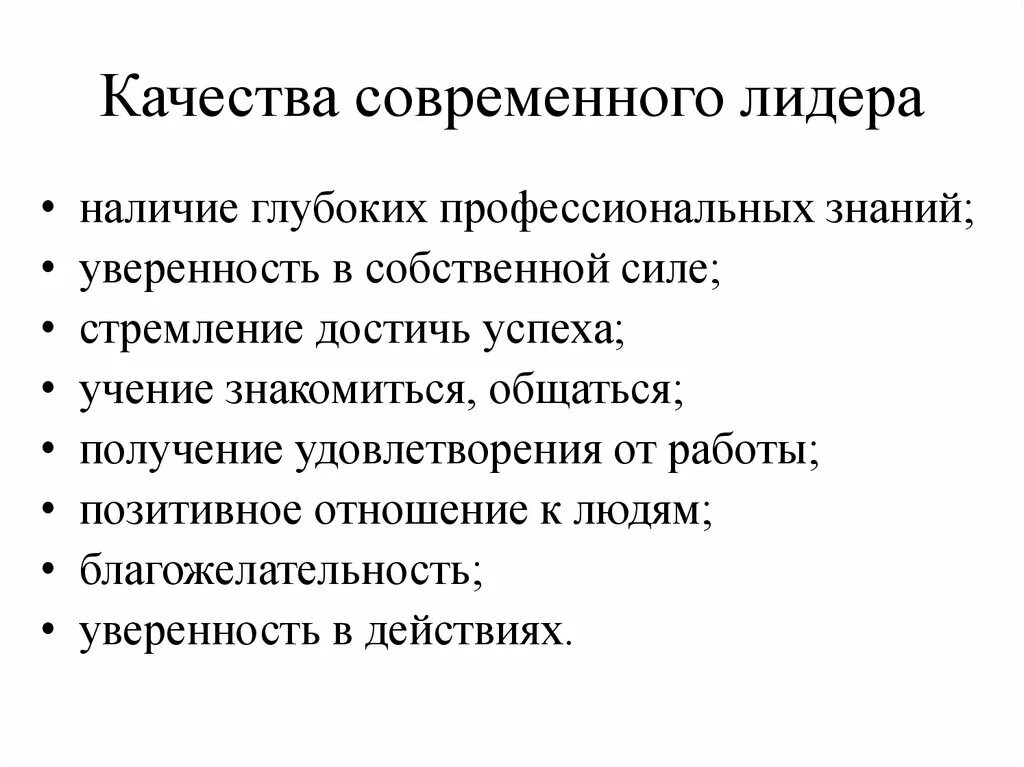 Качества современного лидера

• наличие глубоких профессиональных знаний;
• уверенность в собственной силе;
• стремление достичь успеха;
• учение знакомиться, общаться;
• получение удовлетворения от работы;
• позитивное отношение к людям;
• благожелательность;
• уверенность в действиях.